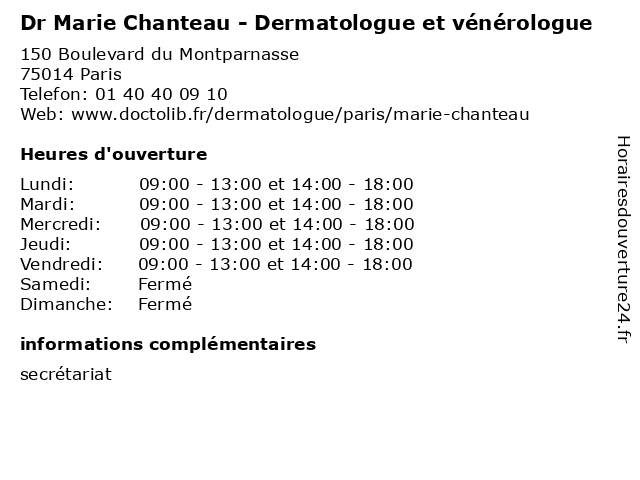 Dr Marie Chanteau - Dermatologue et vénérologue
150 Boulevard du Montparnasse
75014 Paris
Telefon: 01 40 40 09 10
Web: www.doctolib.fr/dermatologue/paris/marie-chanteau

Heures d'ouverture

| Lundi: | 09:00 - 13:00 et 14:00 - 18:00 |
|---|---|
| Mardi: | 09:00 - 13:00 et 14:00 - 18:00 |
| Mercredi: | 09:00 - 13:00 et 14:00 - 18:00 |
| Jeudi: | 09:00 - 13:00 et 14:00 - 18:00 |
| Vendredi: | 09:00 - 13:00 et 14:00 - 18:00 |
| Samedi: | Fermé |
| Dimanche: | Fermé |

informations complémentaires

secrétariat

Horairesdouverture24.fr